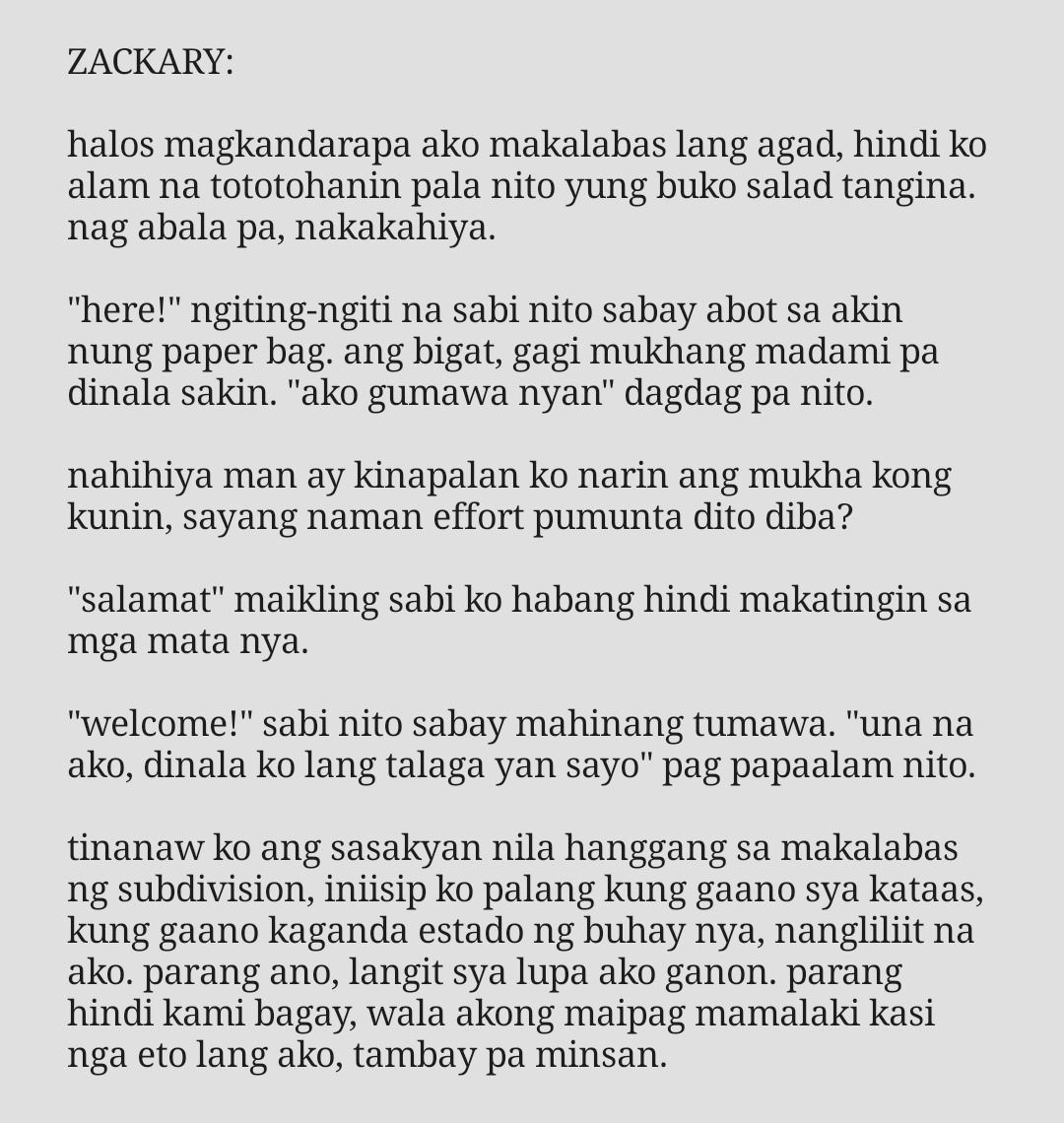 ZACKARY:

halos magkandarapa ako makalabas lang agad, hindi ko alam na tototohanin pala nito yung buko salad tangina. nag abala pa, nakakahiya.

"here!" ngiting-ngiti na sabi nito sabay abot sa akin nung paper bag. ang bigat, gagi mukhang madami pa dinala sakin. "ako gumawa nyan" dagdag pa nito.

nahihiya man ay kinapalan ko narin ang mukha kong kunin, sayang naman effort pumunta dito diba?

"salamat" maikling sabi ko habang hindi makatingin sa mga mata nya.

"welcome!" sabi nito sabay mahinang tumawa. "una na ako, dinala ko lang talaga yan sayo" pag papaalam nito.

tinanaw ko ang sasakyan nila hanggang sa makalabas ng subdivision, iniisip ko palang kung gaano sya kataas, kung gaano kaganda estado ng buhay nya, nangliliit na ako. parang ano, langit sya lupa ako ganon. parang hindi kami bagay, wala akong maipag mamalaki kasi nga eto lang ako, tambay pa minsan.